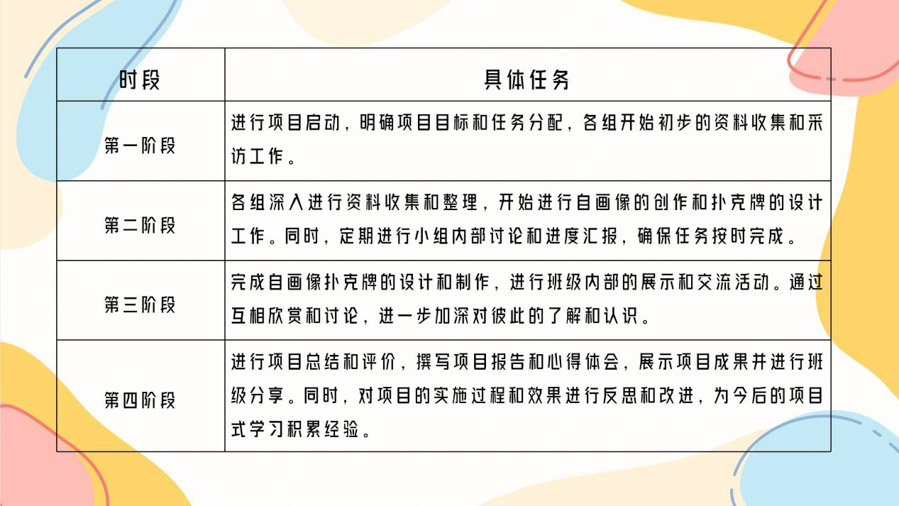 | 时段 | 具体任务 |
|---|---|
| 第一阶段 | 进行项目启动，明确项目目标和任务分配，各组开始初步的资料收集和采访工作。 |
| 第二阶段 | 各组深入进行资料收集和整理，开始进行自画像的创作和扑克牌的设计工作。同时，定期进行小组内部讨论和进度汇报，确保任务按时完成。 |
| 第三阶段 | 完成自画像扑克牌的设计和制作，进行班级内部的展示和交流活动。通过互相欣赏和讨论，进一步加深对彼此的了解和认识。 |
| 第四阶段 | 进行项目总结和评价，撰写项目报告和心得体会，展示项目成果并进行班级分享。同时，对项目的实施过程和效果进行反思和改进，为今后的项目式学习积累经验。 |